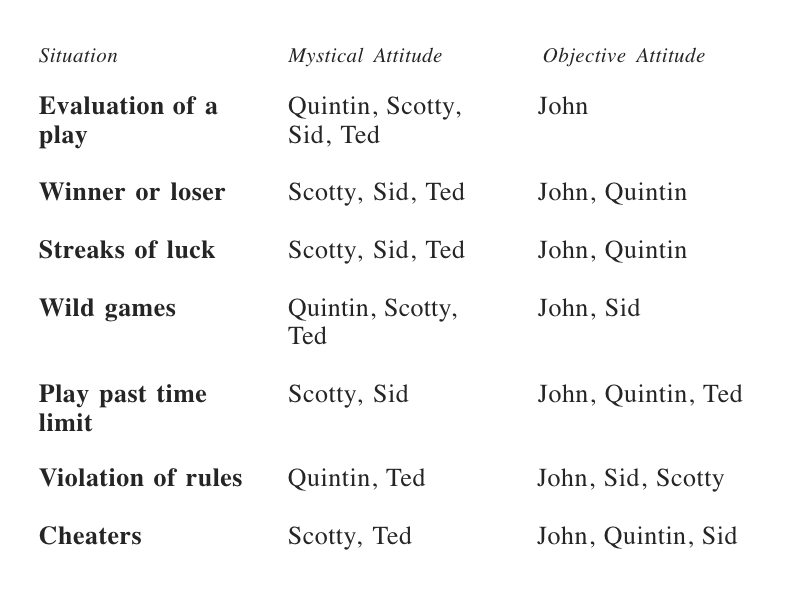 | Situation | Mystical Attitude | Objective Attitude |
|---|---|---|
| Evaluation of a play | Quintin, Scotty, Sid, Ted | John |
| Winner or loser | Scotty, Sid, Ted | John, Quintin |
| Streaks of luck | Scotty, Sid, Ted | John, Quintin |
| Wild games | Quintin, Scotty, Ted | John, Sid |
| Play past time limit | Scotty, Sid | John, Quintin, Ted |
| Violation of rules | Quintin, Ted | John, Sid, Scotty |
| Cheaters | Scotty, Ted | John, Quintin, Sid |